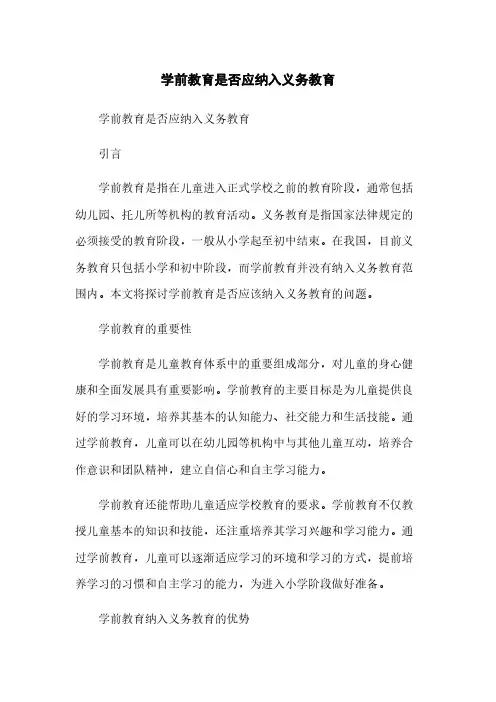 学前教育是否应纳入义务教育

学前教育是否应纳入义务教育

引言

学前教育是指在儿童进入正式学校之前的教育阶段，通常包括幼儿园、托儿所等机构的教育活动。义务教育是指国家法律规定的必须接受的教育阶段，一般从小学起至初中结束。在我国，目前义务教育只包括小学和初中阶段，而学前教育并没有纳入义务教育范围内。本文将探讨学前教育是否应该纳入义务教育的问题。

学前教育的重要性

学前教育是儿童教育体系中的重要组成部分，对儿童的身心健康和全面发展具有重要影响。学前教育的主要目标是为儿童提供良好的学习环境，培养其基本的认知能力、社交能力和生活技能。通过学前教育，儿童可以在幼儿园等机构中与其他儿童互动，培养合作意识和团队精神，建立自信心和自主学习能力。

学前教育还能帮助儿童适应学校教育的要求。学前教育不仅教授儿童基本的知识和技能，还注重培养其学习兴趣和学习能力。通过学前教育，儿童可以逐渐适应学习的环境和学习的方式，提前培养学习的习惯和自主学习的能力，为进入小学阶段做好准备。

学前教育纳入义务教育的优势